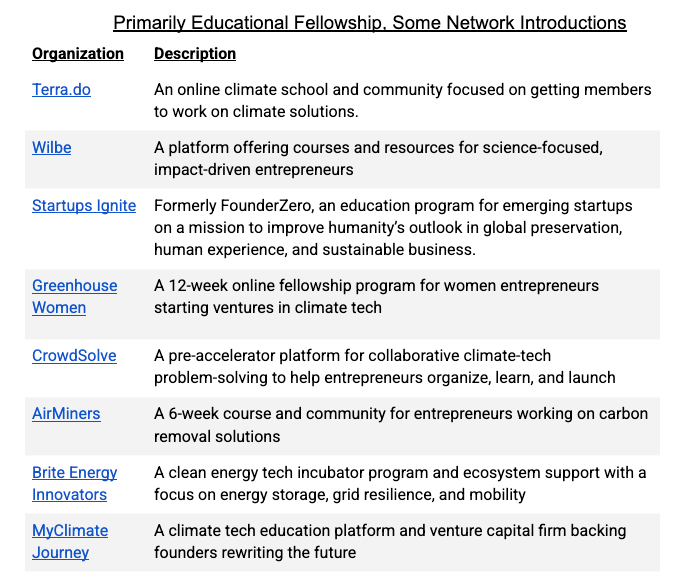 Primarily Educational Fellowship, Some Network Introductions

| Organization | Description |
|---|---|
| Terra.do | An online climate school and community focused on getting members to work on climate solutions. |
| Wilbe | A platform offering courses and resources for science-focused, impact-driven entrepreneurs |
| Startups Ignite | Formerly FounderZero, an education program for emerging startups on a mission to improve humanity's outlook in global preservation, human experience, and sustainable business. |
| Greenhouse Women | A 12-week online fellowship program for women entrepreneurs starting ventures in climate tech |
| CrowdSolve | A pre-accelerator platform for collaborative climate-tech problem-solving to help entrepreneurs organize, learn, and launch |
| AirMiners | A 6-week course and community for entrepreneurs working on carbon removal solutions |
| Brite Energy Innovators | A clean energy tech incubator program and ecosystem support with a focus on energy storage, grid resilience, and mobility |
| MyClimate Journey | A climate tech education platform and venture capital firm backing founders rewriting the future |